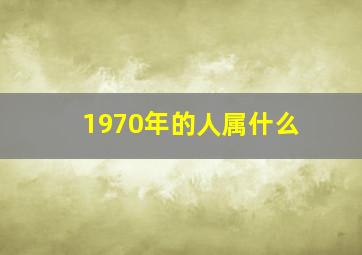 1970年的人属什么